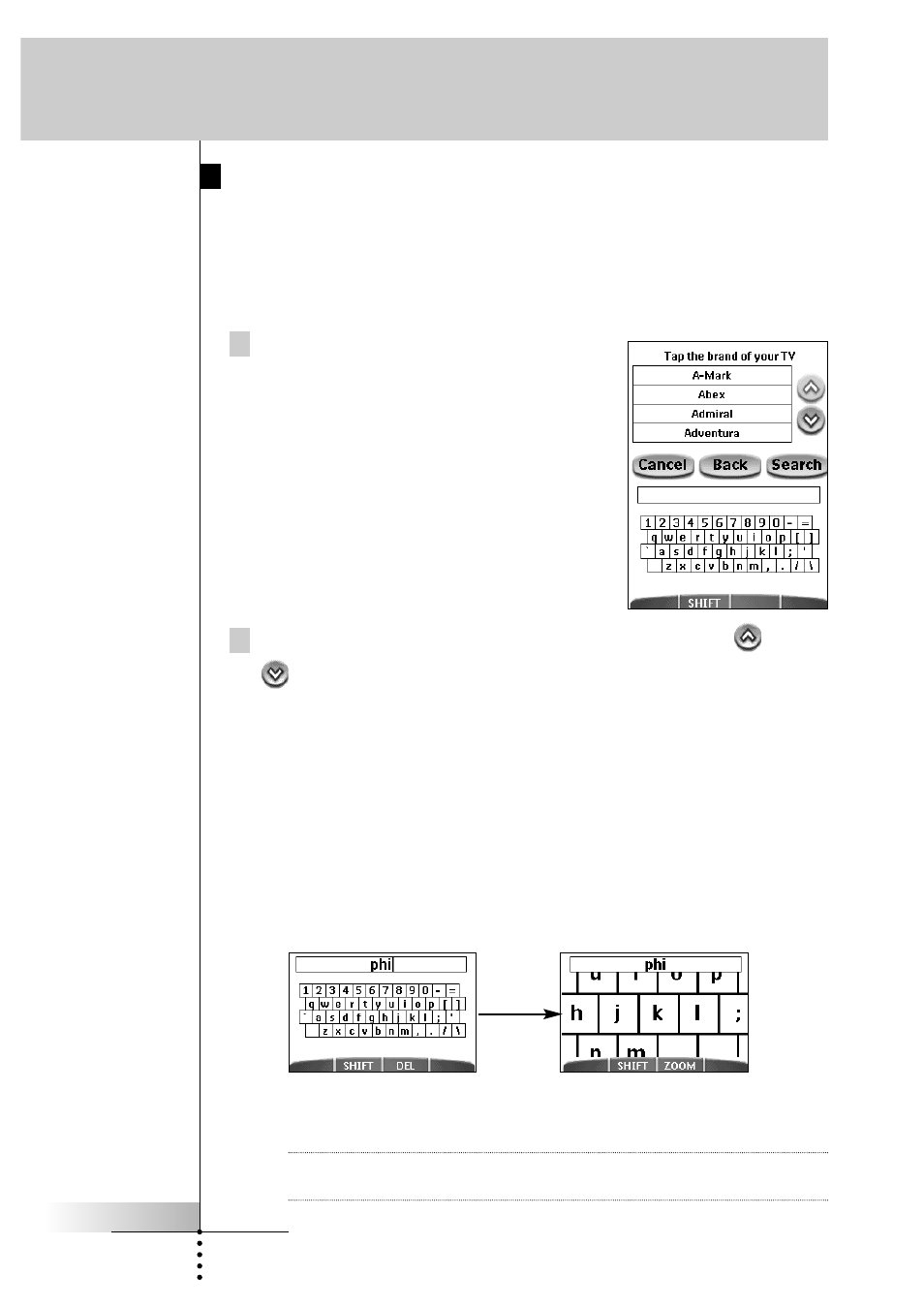 Tap the brand of your TV

A-Mark

Abex

Admiral

Adventura

Cancel

Back

Search

1 2 3 4 5 6 7 8 9 0 - =

q w e r t y u i o p [ ]

` a s d f g h j k l ; '

z x c v b n m , . / \

SHIFT

phi

1 2 3 4 5 6 7 8 9 0 - =

q w e r t y u i o p [ ]

` a s d f g h j k l ; '

z x c v b n m , . / \

SHIFT

DEL

phi

u i o p

h j k l ;

n m

SHIFT

ZOOM